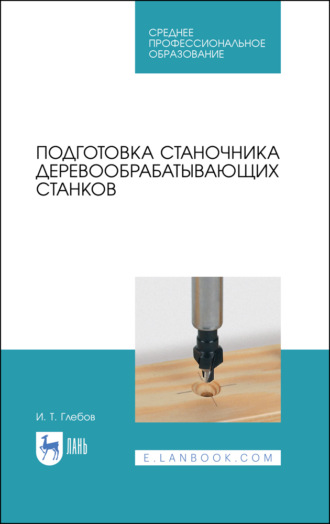 СРЕДНЕЕ ПРОФЕССИОНАЛЬНОЕ ОБРАЗОВАНИЕ

ПОДГОТОВКА СТАНОЧНИКА ДЕРЕВООБРАБАТЫВАЮЩИХ СТАНКОВ

И. Т. Глебов

ЛАНЬ

E.LANBOOK.COM